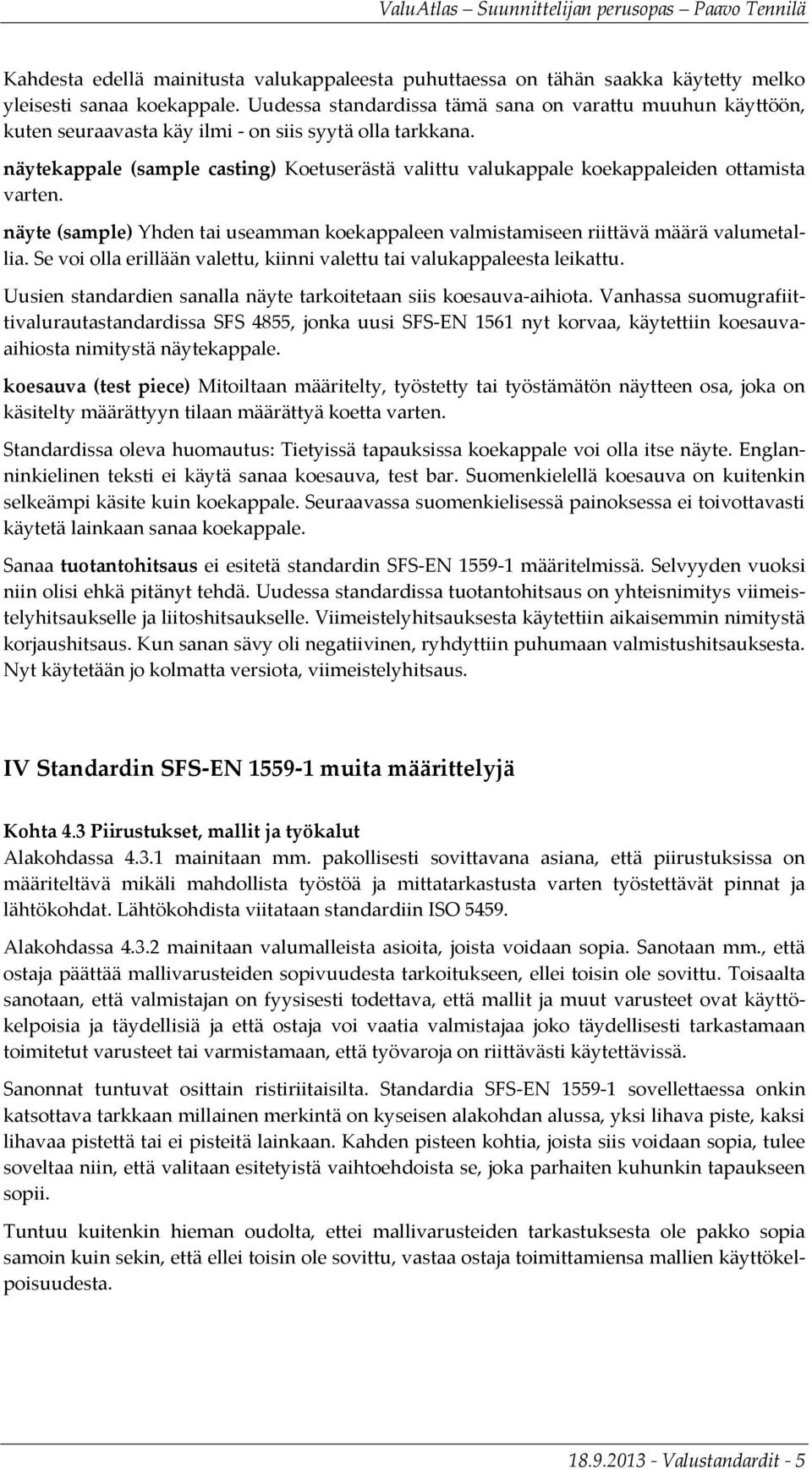 ValuAtlas – Suunnittelijan perusopas – Paavo Tennilä

Kahdesta edellä mainitusta valukappaleesta puhuttaessa on tähän saakka käytetty melko yleisesti sanaa koekappale. Uudessa standardissa tämä sana on varattu muuhun käyttöön, kuten seuraavasta käy ilmi - on siis syytä olla tarkkana.

näytekappale (sample casting) Koetuserästä valittu valukappale koekappaleiden ottamista varten.

näyte (sample) Yhden tai useamman koekappaleen valmistamiseen riittävä määrä valumetallia. Se voi olla erillään valettu, kiinni valettu tai valukappaleesta leikattu.

Uusien standardien sanalla näyte tarkoitetaan siis koesauva-aihiota. Vanhassa suomugrafiittivalurautastandardissa SFS 4855, jonka uusi SFS-EN 1561 nyt korvaa, käytettiin koesauvaaihiosta nimitystä näytekappale.

koesauva (test piece) Mitoiltaan määritelty, työstetty tai työstämätön näytteen osa, joka on käsitelty määrättyyn tilaan määrättyä koetta varten.

Standardissa oleva huomautus: Tietyissä tapauksissa koekappale voi olla itse näyte. Englanninkielinen teksti ei käytä sanaa koesauva, test bar. Suomenkielellä koesauva on kuitenkin selkeämpi käsite kuin koekappale. Seuraavassa suomenkielisessä painoksessa ei toivottavasti käytetä lainkaan sanaa koekappale.

Sanaa tuotantohitsaus ei esitetä standardin SFS-EN 1559-1 määritelmissä. Selvyyden vuoksi niin olisi ehkä pitänyt tehdä. Uudessa standardissa tuotantohitsaus on yhteisnimitys viimeistelyhitsaukselle ja liitoshitsaukselle. Viimeistelyhitsauksesta käytettiin aikaisemmin nimitystä korjaushitsaus. Kun sanan sävy oli negatiivinen, ryhdyttiin puhumaan valmistushitsauksesta. Nyt käytetään jo kolmatta versiota, viimeistelyhitsaus.

IV Standardin SFS-EN 1559-1 muita määrittelyjä

Kohta 4.3 Piirustukset, mallit ja työkalut
Alakohdassa 4.3.1 mainitaan mm. pakollisesti sovittavana asiana, että piirustuksissa on määriteltävä mikäli mahdollista työstöä ja mittatarkastusta varten työstettävät pinnat ja lähtökohdat. Lähtökohdista viitataan standardiin ISO 5459.

Alakohdassa 4.3.2 mainitaan valumalleista asioita, joista voidaan sopia. Sanotaan mm., että ostaja päättää mallivarusteiden sopivuudesta tarkoitukseen, ellei toisin ole sovittu. Toisaalta sanotaan, että valmistajan on fyysisesti todettava, että mallit ja muut varusteet ovat käyttökelpoisia ja täydellisiä ja että ostaja voi vaatia valmistajaa joko täydellisesti tarkastamaan toimitetut varusteet tai varmistamaan, että työvaroja on riittävästi käytettävissä.

Sanonnat tuntuvat osittain ristiriitaisilta. Standardia SFS-EN 1559-1 sovellettaessa onkin katsottava tarkkaan millainen merkintä on kyseisen alakohdan alussa, yksi lihava piste, kaksi lihavaa pistettä tai ei pisteitä lainkaan. Kahden pisteen kohtia, joista siis voidaan sopia, tulee soveltaa niin, että valitaan esitetyistä vaihtoehdoista se, joka parhaiten kuhunkin tapaukseen sopii.

Tuntuu kuitenkin hieman oudolta, ettei mallivarusteiden tarkastuksesta ole pakko sopia samoin kuin sekin, että ellei toisin ole sovittu, vastaa ostaja toimittamiensa mallien käyttökelpoisuudesta.

18.9.2013 - Valustandardit - 5